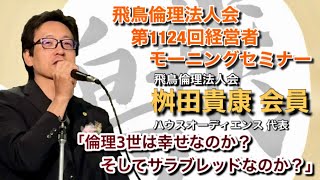 飛鳥倫理法人会
第1124回経営者
モーニングセミナー

飛鳥倫理法人会
桝田貴康 会員
ハウスオーディエンス 代表

「倫理3世は幸せなのか？
そしてサラブレッドなのか？」